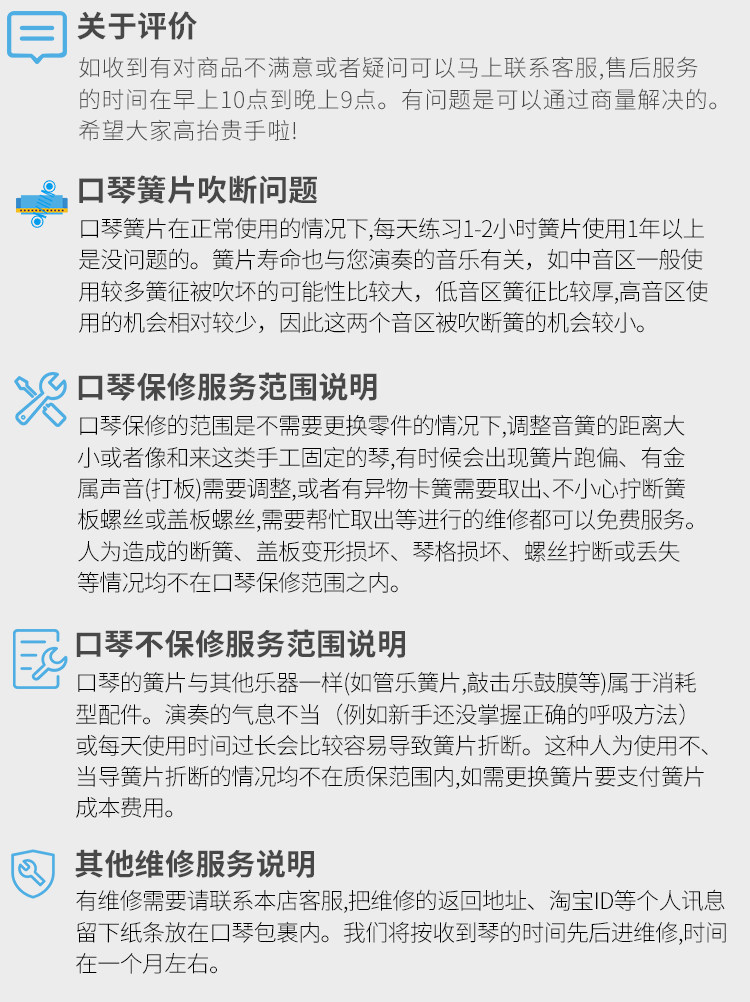 关于评价

如收到有对商品不满意或者疑问可以马上联系客服,售后服务的时间在早上10点到晚上9点。有问题是可以通过商量解决的。希望大家高抬贵手啦!

口琴簧片吹断问题

口琴簧片在正常使用的情况下,每天练习1-2小时簧片使用1年以上是没问题的。簧片寿命也与您演奏的音乐有关，如中音区一般使用较多簧征被吹坏的可能性比较大，低音区簧征比较厚,高音区使用的机会相对较少，因此这两个音区被吹断簧的机会较小。

口琴保修服务范围说明

口琴保修的范围是不需要更换零件的情况下,调整音簧的距离大小或者像和来这类手工固定的琴,有时候会出现簧片跑偏、有金属声音(打板)需要调整,或者有异物卡簧需要取出、不小心拧断簧板螺丝或盖板螺丝,需要帮忙取出等进行的维修都可以免费服务。人为造成的断簧、盖板变形损坏、琴格损坏、螺丝拧断或丢失等情况均不在口琴保修范围之内。

口琴不保修服务范围说明

口琴的簧片与其他乐器一样(如管乐簧片,敲击乐鼓膜等)属于消耗型配件。演奏的气息不当（例如新手还没掌握正确的呼吸方法）或每天使用时间过长会比较容易导致簧片折断。这种人为使用不、当导簧片折断的情况均不在质保范围内,如需更换簧片要支付簧片成本费用。

其他维修服务说明

有维修需要请联系本店客服,把维修的返回地址、淘宝ID等个人讯息留下纸条放在口琴包裹内。我们将按收到琴的时间先后进维修,时间在一个月左右。